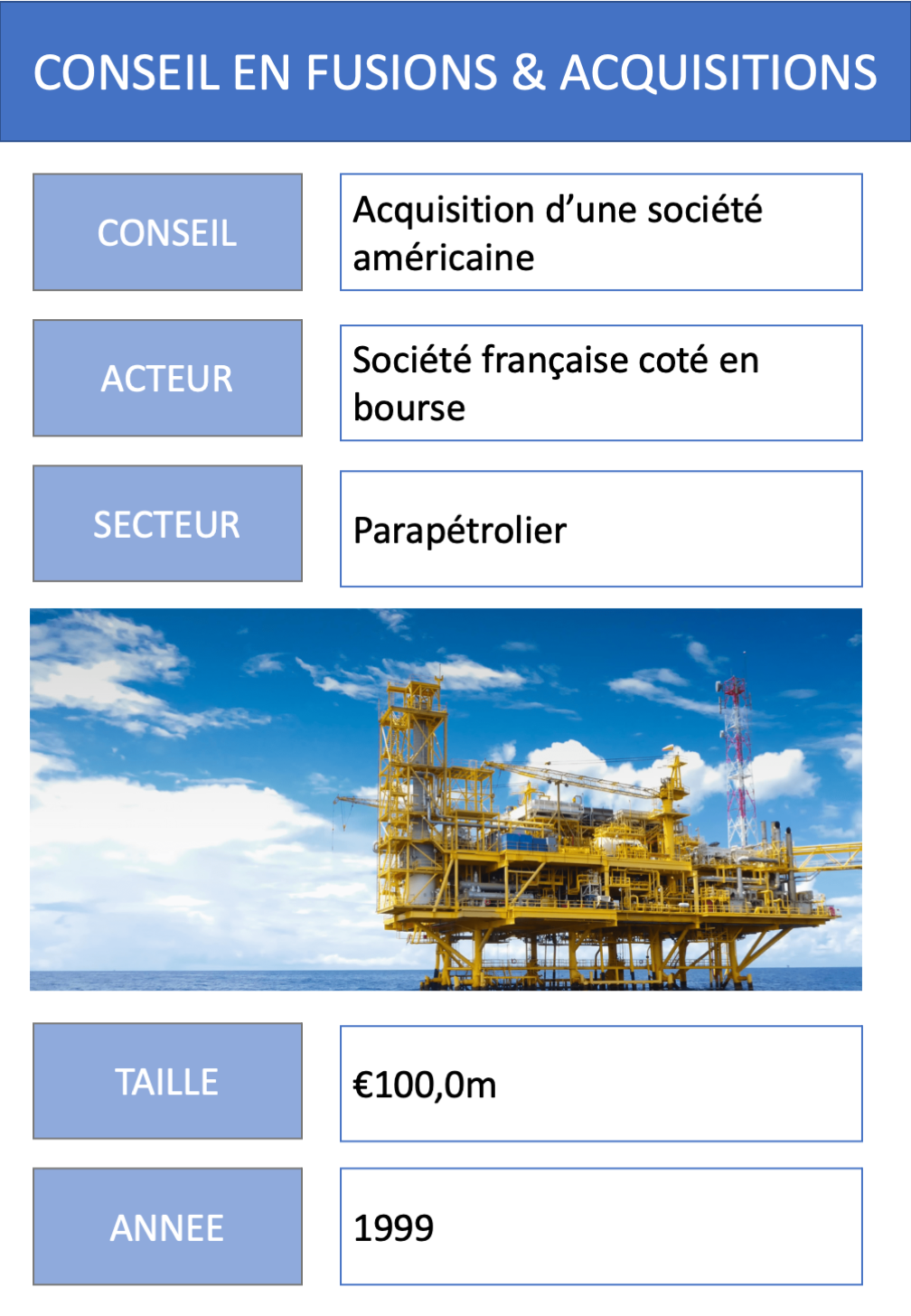 CONSEIL EN FUSIONS & ACQUISITIONS

CONSEIL

Acquisition d'une société américaine

ACTEUR

Société française coté en bourse

SECTEUR

Parapétrolier

TAILLE

€100,0m

ANNEE

1999